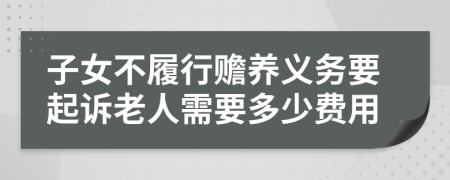 子女不履行赡养义务要起诉老人需要多少费用